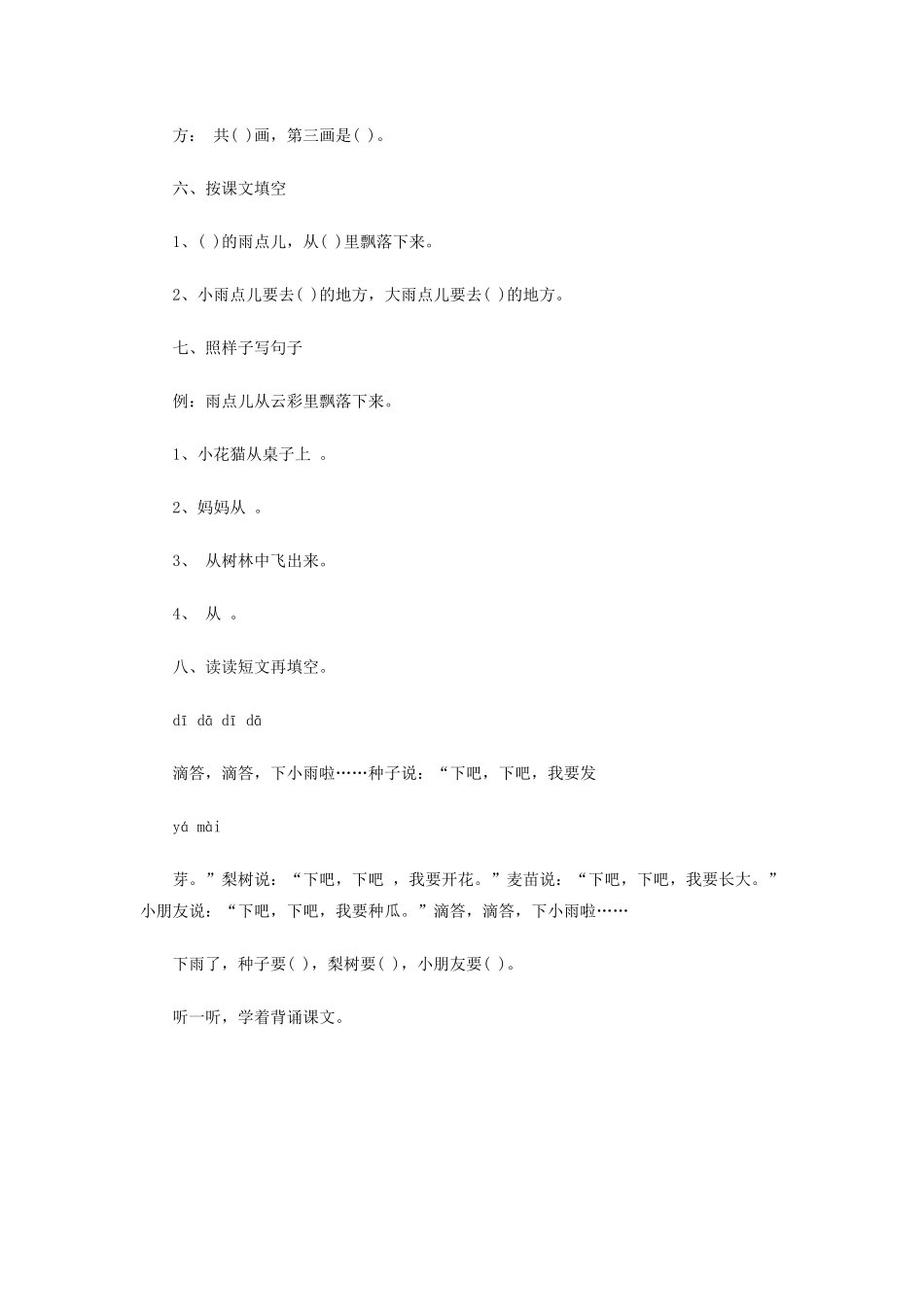 方： 共( )画，第三画是( )。

六、按课文填空

1、( )的雨点儿，从( )里飘落下来。

2、小雨点儿要去( )的地方，大雨点儿要去( )的地方。

七、照样子写句子

例：雨点儿从云彩里飘落下来。

1、小花猫从桌子上 。

2、妈妈从 。

3、 从树林中飞出来。

4、 从 。

八、读读短文再填空。

dī dā dī dā

滴答，滴答，下小雨啦……种子说：“下吧，下吧，我要发

yá mài

芽。”梨树说：“下吧，下吧 ，我要开花。”麦苗说：“下吧，下吧，我要长大。”小朋友说：“下吧，下吧，我要种瓜。”滴答，滴答，下小雨啦……

下雨了，种子要( )，梨树要( )，小朋友要( )。

听一听，学着背诵课文。